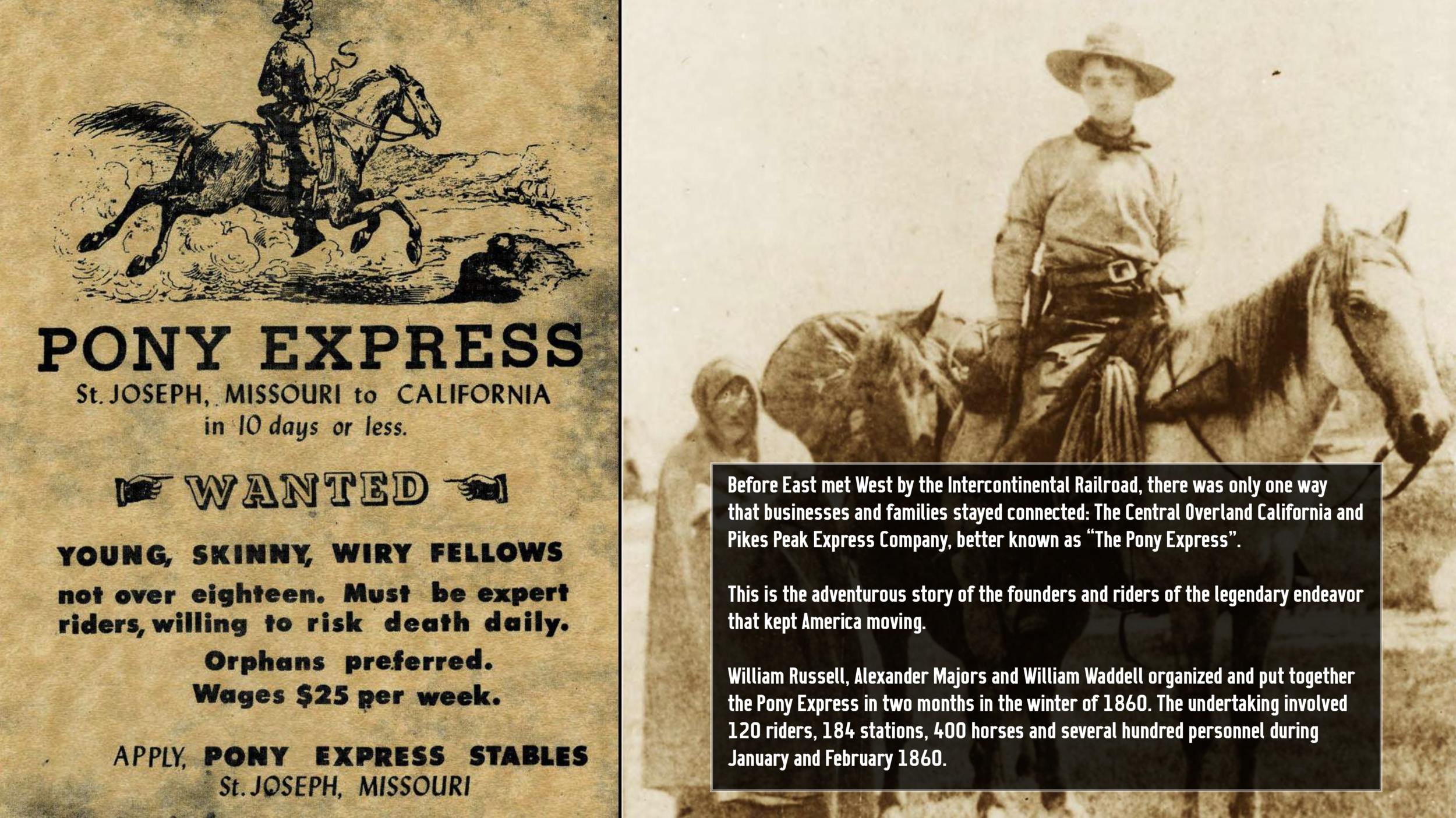 PONY EXPRESS
St. JOSEPH, MISSOURI to CALIFORNIA
in 10 days or less.

WANTED

YOUNG, SKINNY, WIRY FELLOWS
not over eighteen. Must be expert riders, willing to risk death daily.
Orphans preferred.
Wages $25 per week.

APPLY, PONY EXPRESS STABLES
St. JOSEPH, MISSOURI

Before East met West by the Intercontinental Railroad, there was only one way that businesses and families stayed connected: The Central Overland California and Pikes Peak Express Company, better known as "The Pony Express".

This is the adventurous story of the founders and riders of the legendary endeavor that kept America moving.

William Russell, Alexander Majors and William Waddell organized and put together the Pony Express in two months in the winter of 1860. The undertaking involved 120 riders, 184 stations, 400 horses and several hundred personnel during January and February 1860.